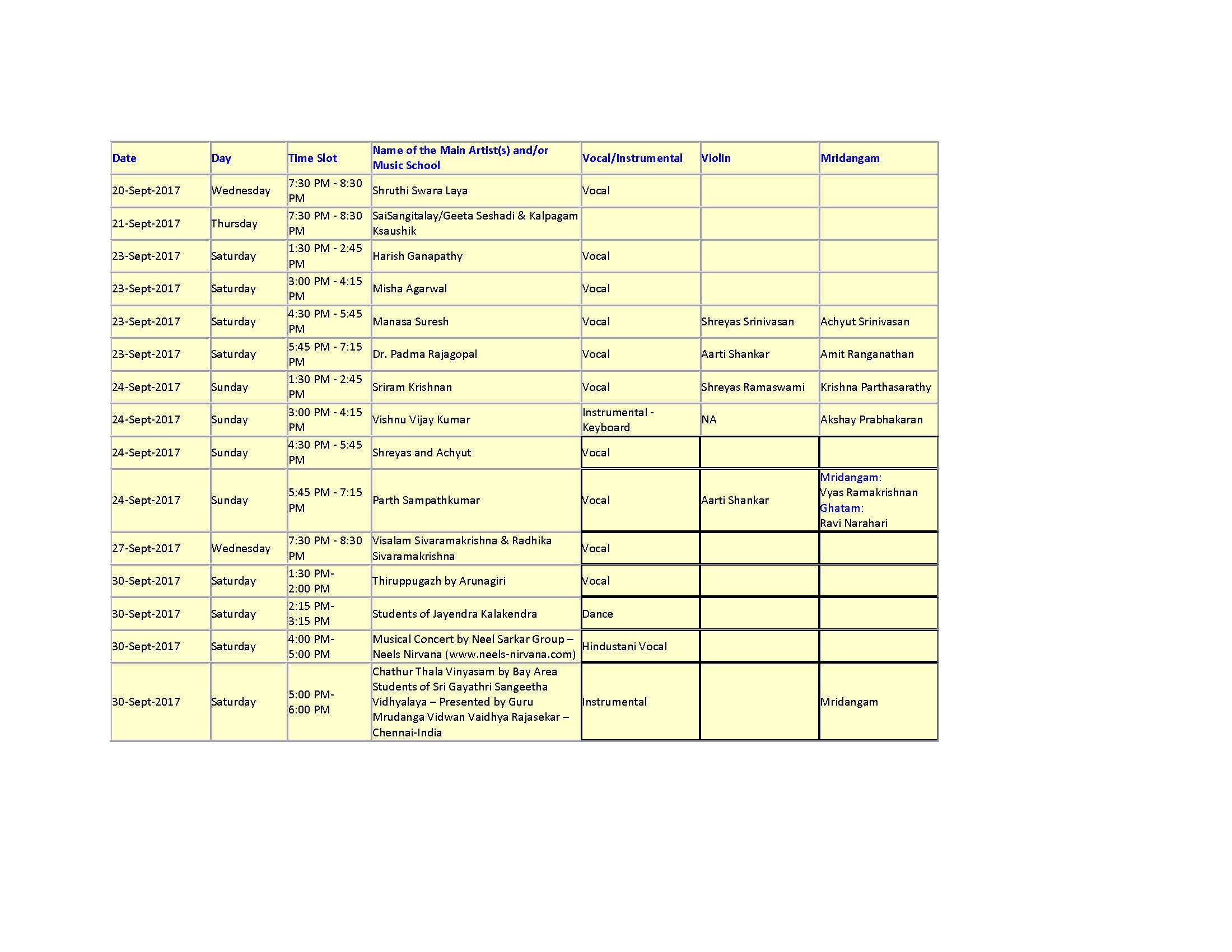 | Date | Day | Time Slot | Name of the Main Artist(s) and/or Music School | Vocal/Instrumental | Violin | Mridangam |
|---|---|---|---|---|---|---|
| 20-Sept-2017 | Wednesday | 7:30 PM - 8:30 PM | Shruthi Swara Laya | Vocal | | |
| 21-Sept-2017 | Thursday | 7:30 PM - 8:30 PM | SaiSangitalay/Geeta Seshadi & Kalpagam Ksaushik | | | |
| 23-Sept-2017 | Saturday | 1:30 PM - 2:45 PM | Harish Ganapathy | Vocal | | |
| 23-Sept-2017 | Saturday | 3:00 PM - 4:15 PM | Misha Agarwal | Vocal | | |
| 23-Sept-2017 | Saturday | 4:30 PM - 5:45 PM | Manasa Suresh | Vocal | Shreyas Srinivasan | Achyut Srinivasan |
| 23-Sept-2017 | Saturday | 5:45 PM - 7:15 PM | Dr. Padma Rajagopal | Vocal | Aarti Shankar | Amit Ranganathan |
| 24-Sept-2017 | Sunday | 1:30 PM - 2:45 PM | Sriram Krishnan | Vocal | Shreyas Ramaswami | Krishna Parthasarathy |
| 24-Sept-2017 | Sunday | 3:00 PM - 4:15 PM | Vishnu Vijay Kumar | Instrumental - Keyboard | NA | Akshay Prabhakaran |
| 24-Sept-2017 | Sunday | 4:30 PM - 5:45 PM | Shreyas and Achyut | Vocal | | |
| 24-Sept-2017 | Sunday | 5:45 PM - 7:15 PM | Parth Sampathkumar | Vocal | Aarti Shankar | Mridangam: Vyas Ramakrishnan Ghatam: Ravi Narahari |
| 27-Sept-2017 | Wednesday | 7:30 PM - 8:30 PM | Visalam Sivaramakrishna & Radhika Sivaramakrishna | Vocal | | |
| 30-Sept-2017 | Saturday | 1:30 PM- 2:00 PM | Thiruppugazh by Arunagiri | Vocal | | |
| 30-Sept-2017 | Saturday | 2:15 PM- 3:15 PM | Students of Jayendra Kalakendra | Dance | | |
| 30-Sept-2017 | Saturday | 4:00 PM- 5:00 PM | Musical Concert by Neel Sarkar Group – Neels Nirvana (www.neels-nirvana.com) | Hindustani Vocal | | |
| 30-Sept-2017 | Saturday | 5:00 PM- 6:00 PM | Chathur Thala Vinyasam by Bay Area Students of Sri Gayathri Sangeetha Vidhyalaya – Presented by Guru Mrudanga Vidwan Vaidhya Rajasekar – Chennai-India | Instrumental | | Mridangam |